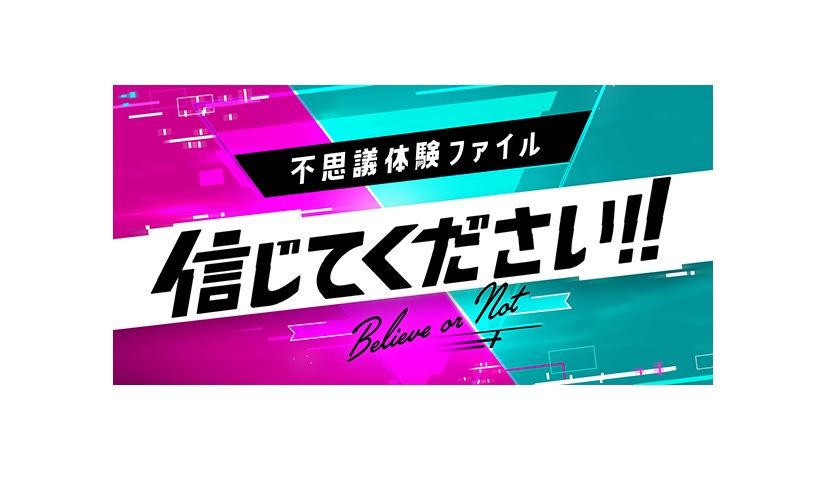 不思議体験ファイル

信じてください!!

Believe or Not